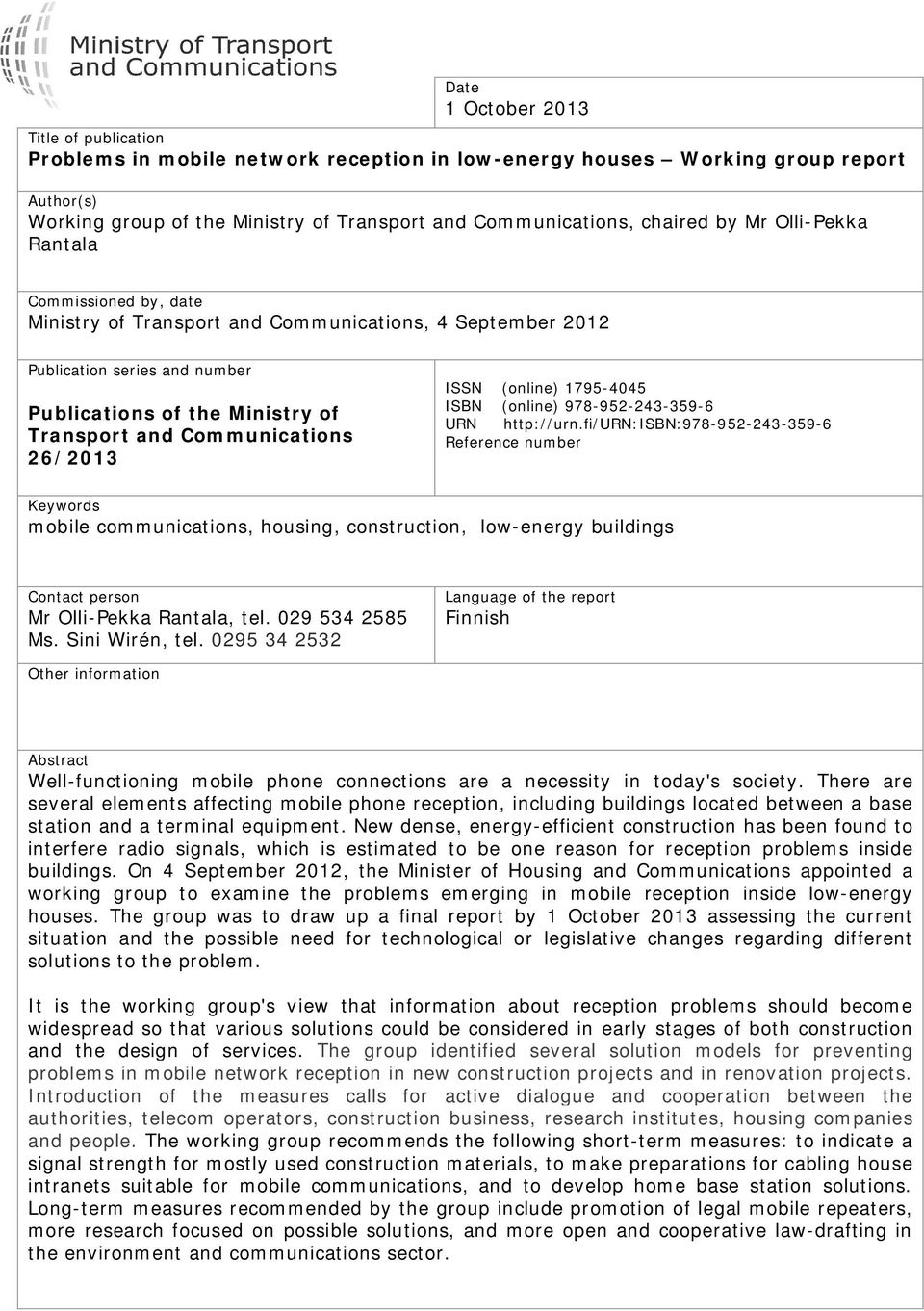 Ministry of Transport and Communications

Date
1 October 2013

Title of publication
Problems in mobile network reception in low-energy houses – Working group report

Author(s)
Working group of the Ministry of Transport and Communications, chaired by Mr Olli-Pekka Rantala

Commissioned by, date
Ministry of Transport and Communications, 4 September 2012

Publication series and number
Publications of the Ministry of Transport and Communications 26/2013

ISSN (online) 1795-4045
ISBN (online) 978-952-243-359-6
URN http://urn.fi/URN:ISBN:978-952-243-359-6
Reference number

Keywords
mobile communications, housing, construction, low-energy buildings

Contact person
Mr Olli-Pekka Rantala, tel. 029 534 2585
Ms. Sini Wirén, tel. 0295 34 2532

Language of the report
Finnish

Other information

Abstract
Well-functioning mobile phone connections are a necessity in today's society. There are several elements affecting mobile phone reception, including buildings located between a base station and a terminal equipment. New dense, energy-efficient construction has been found to interfere radio signals, which is estimated to be one reason for reception problems inside buildings. On 4 September 2012, the Minister of Housing and Communications appointed a working group to examine the problems emerging in mobile reception inside low-energy houses. The group was to draw up a final report by 1 October 2013 assessing the current situation and the possible need for technological or legislative changes regarding different solutions to the problem.

It is the working group's view that information about reception problems should become widespread so that various solutions could be considered in early stages of both construction and the design of services. The group identified several solution models for preventing problems in mobile network reception in new construction projects and in renovation projects. Introduction of the measures calls for active dialogue and cooperation between the authorities, telecom operators, construction business, research institutes, housing companies and people. The working group recommends the following short-term measures: to indicate a signal strength for mostly used construction materials, to make preparations for cabling house intranets suitable for mobile communications, and to develop home base station solutions. Long-term measures recommended by the group include promotion of legal mobile repeaters, more research focused on possible solutions, and more open and cooperative law-drafting in the environment and communications sector.